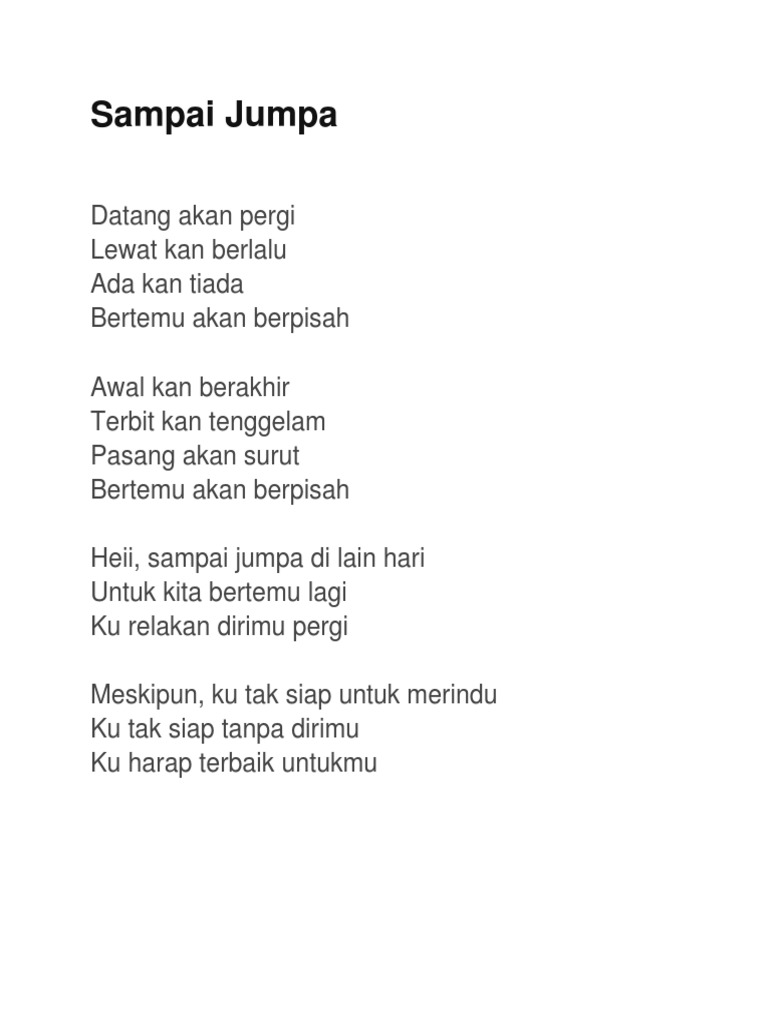 Sampai Jumpa

Datang akan pergi
Lewat kan berlalu
Ada kan tiada
Bertemu akan berpisah

Awal kan berakhir
Terbit kan tenggelam
Pasang akan surut
Bertemu akan berpisah

Heii, sampai jumpa di lain hari
Untuk kita bertemu lagi
Ku relakan dirimu pergi

Meskipun, ku tak siap untuk merindu
Ku tak siap tanpa dirimu
Ku harap terbaik untukmu